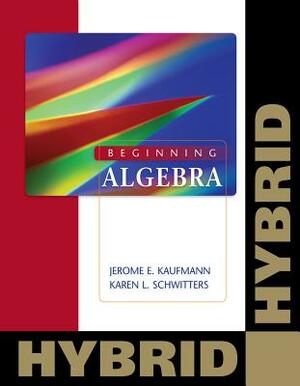 BEGINNING
ALGEBRA

JEROME E. KAUFMANN
KAREN L. SCHWITTERS

HYBRID

HYBRID